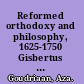 Reformed orthodoxy and philosophy, 1625-1750 Gisbertus ...

Goudriaan, Aza.